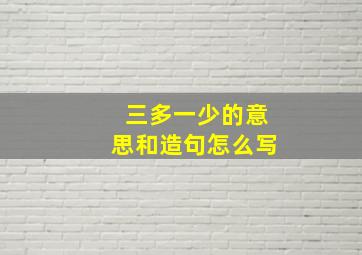 三多一少的意思和造句怎么写